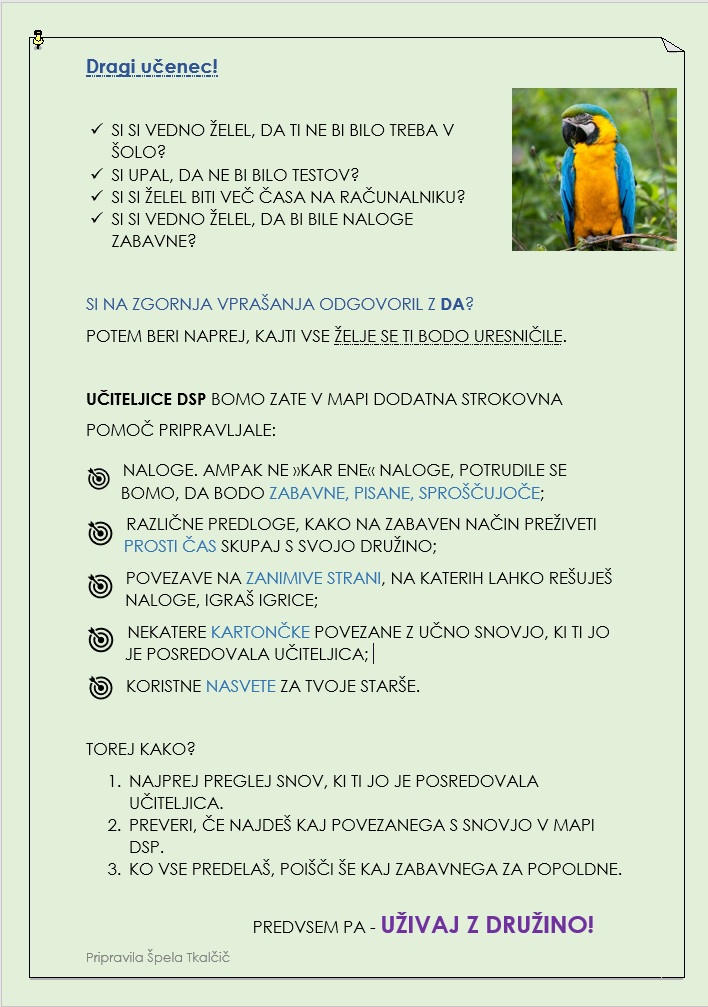 Dragi učenec!

✓ SI SI VEDNO ŽELEL, DA TI NE BI BILO TREBA V ŠOLO?
✓ SI UPAL, DA NE BI BILO TESTOV?
✓ SI SI ŽELEL BITI VEČ ČASA NA RAČUNALNIKU?
✓ SI SI VEDNO ŽELEL, DA BI BILE NALOGE ZABAVNE?

SI NA ZGORNJA VPRAŠANJA ODGOVORIL Z DA?

POTEM BERI NAPREJ, KAJTI VSE ŽELJE SE TI BODO URESNIČILE.

UČITELJICE DSP BOMO ZATE V MAPI DODATNA STROKOVNA POMOČ PRIPRAVLJALE:

NALOGE. AMPAK NE »KAR ENE« NALOGE, POTRUDILE SE BOMO, DA BODO ZABAVNE, PISANE, SPROŠČUJOČE;

RAZLIČNE PREDLOGE, KAKO NA ZABAVEN NAČIN PREŽIVETI PROSTI ČAS SKUPAJ S SVOJO DRUŽINO;

POVEZAVE NA ZANIMIVE STRANI, NA KATERIH LAHKO REŠUJEŠ NALOGE, IGRAŠ IGRICE;

NEKATERE KARTONČKE POVEZANE Z UČNO SNOVJO, KI TI JO JE POSREDOVALA UČITELJICA;

KORISTNE NASVETE ZA TVOJE STARŠE.

TOREJ KAKO?

1. NAJPREJ PREGLEJ SNOV, KI TI JO JE POSREDOVALA UČITELJICA.
2. PREVERI, ČE NAJDEŠ KAJ POVEZANEGA S SNOVJO V MAPI DSP.
3. KO VSE PREDELAŠ, POIŠČI ŠE KAJ ZABAVNEGA ZA POPOLDNE.

PREDVSEM PA - UŽIVAJ Z DRUŽINO!

Pripravila Špela Tkalčič